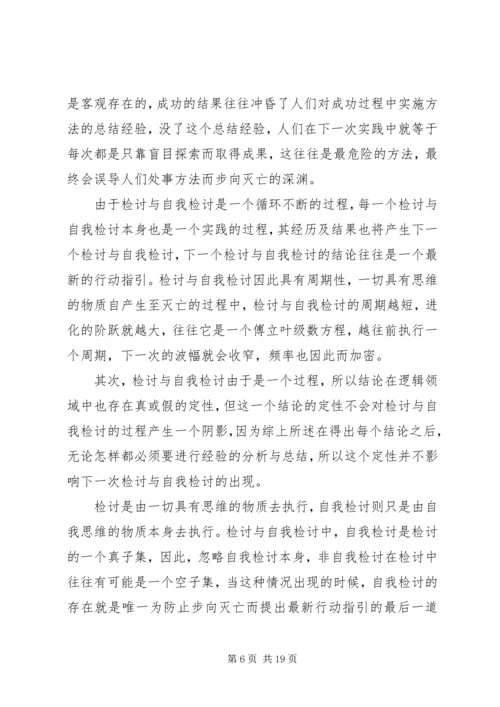 是客观存在的，成功的结果往往冲昏了人们对成功过程中实施方法的总结经验，没了这个总结经验，人们在下一次实践中就等于每次都是只靠盲目探索而取得成果，这往往是最危险的方法，最终会误导人们处事方法而步向灭亡的深渊。

由于检讨与自我检讨是一个循环不断的过程，每一个检讨与自我检讨本身也是一个实践的过程，其经历及结果也将产生下一个检讨与自我检讨，下一个检讨与自我检讨的结论往往是一个最新的行动指引。检讨与自我检讨因此具有周期性，一切具有思维的物质自产生至灭亡的过程中，检讨与自我检讨的周期越短，进化的阶跃就越大，往往它是一个傅立叶级数方程，越往前执行一个周期，下一次的波幅就会收窄，频率也因此而加密。

其次，检讨与自我检讨由于是一个过程，所以结论在逻辑领域中也存在真或假的定性，但这一个结论的定性不会对检讨与自我检讨的过程产生一个阴影，因为综上所述在得出每个结论之后，无论怎样都必须要进行经验的分析与总结，所以这个定性并不影响下一次检讨与自我检讨的出现。

检讨是由一切具有思维的物质去执行，自我检讨则只是由自我思维的物质本身去执行。检讨与自我检讨中，自我检讨是检讨的一个真子集，因此，忽略自我检讨本身，非自我检讨在检讨中往往有可能是一个空子集，当这种情况出现的时候，自我检讨的存在就是唯一为防止步向灭亡而提出最新行动指引的最后一道

第 6 页 共 19 页